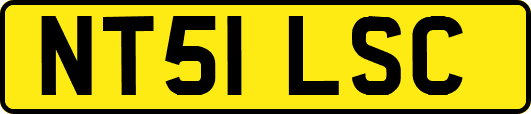 NT51 LSC